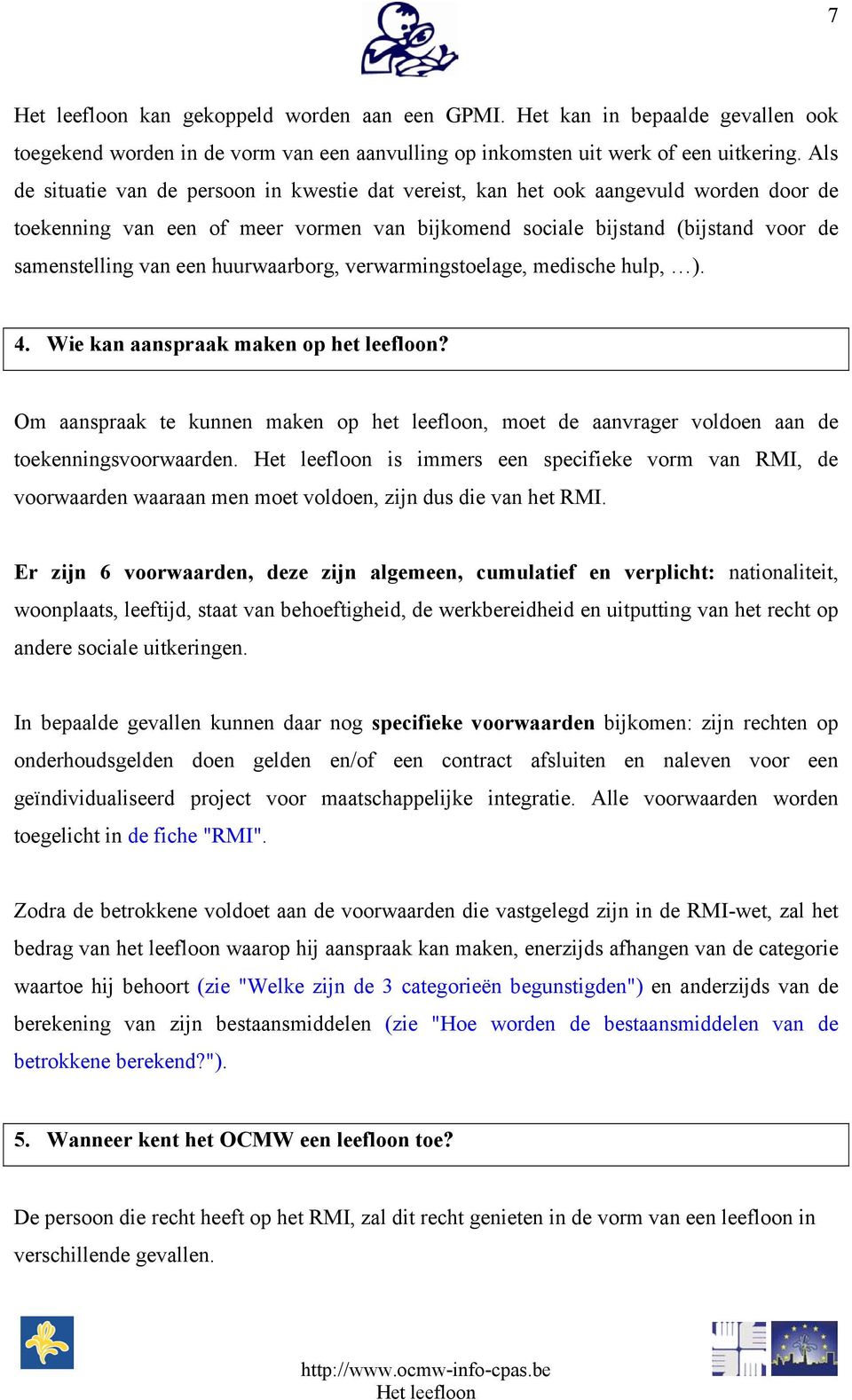 7

Het leefloon kan gekoppeld worden aan een GPMI. Het kan in bepaalde gevallen ook toegekend worden in de vorm van een aanvulling op inkomsten uit werk of een uitkering. Als de situatie van de persoon in kwestie dat vereist, kan het ook aangevuld worden door de toekenning van een of meer vormen van bijkomend sociale bijstand (bijstand voor de samenstelling van een huurwaarborg, verwarmingstoelage, medische hulp, …).

4. Wie kan aanspraak maken op het leefloon?

Om aanspraak te kunnen maken op het leefloon, moet de aanvrager voldoen aan de toekenningsvoorwaarden. Het leefloon is immers een specifieke vorm van RMI, de voorwaarden waaraan men moet voldoen, zijn dus die van het RMI.

Er zijn 6 voorwaarden, deze zijn algemeen, cumulatief en verplicht: nationaliteit, woonplaats, leeftijd, staat van behoeftigheid, de werkbereidheid en uitputting van het recht op andere sociale uitkeringen.

In bepaalde gevallen kunnen daar nog specifieke voorwaarden bijkomen: zijn rechten op onderhoudsgelden doen gelden en/of een contract afsluiten en naleven voor een geïndividualiseerd project voor maatschappelijke integratie. Alle voorwaarden worden toegelicht in de fiche "RMI".

Zodra de betrokkene voldoet aan de voorwaarden die vastgelegd zijn in de RMI-wet, zal het bedrag van het leefloon waarop hij aanspraak kan maken, enerzijds afhangen van de categorie waartoe hij behoort (zie "Welke zijn de 3 categorieën begunstigden") en anderzijds van de berekening van zijn bestaansmiddelen (zie "Hoe worden de bestaansmiddelen van de betrokkene berekend?").

5. Wanneer kent het OCMW een leefloon toe?

De persoon die recht heeft op het RMI, zal dit recht genieten in de vorm van een leefloon in verschillende gevallen.

http://www.ocmw-info-cpas.be
Het leefloon